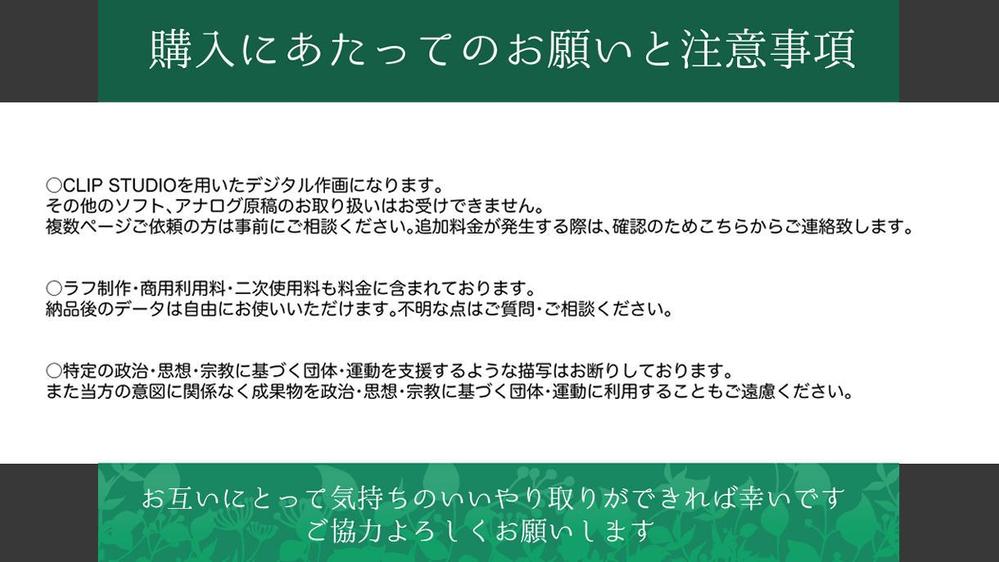 購入にあたってのお願いと注意事項

○CLIP STUDIOを用いたデジタル作画になります。
その他のソフト、アナログ原稿のお取り扱いはお受けできません。
複数ページご依頼の方は事前にご相談ください。追加料金が発生する際は、確認のためこちらからご連絡致します。

○ラフ制作・商用利用料・二次使用料も料金に含まれております。
納品後のデータは自由にお使いいただけます。不明な点はご質問・ご相談ください。

○特定の政治・思想・宗教に基づく団体・運動を支援するような描写はお断りしております。
また当方の意図に関係なく成果物を政治・思想・宗教に基づく団体・運動に利用することもご遠慮ください。

お互いにとって気持ちのいいやり取りができれば幸いです
ご協力よろしくお願いします